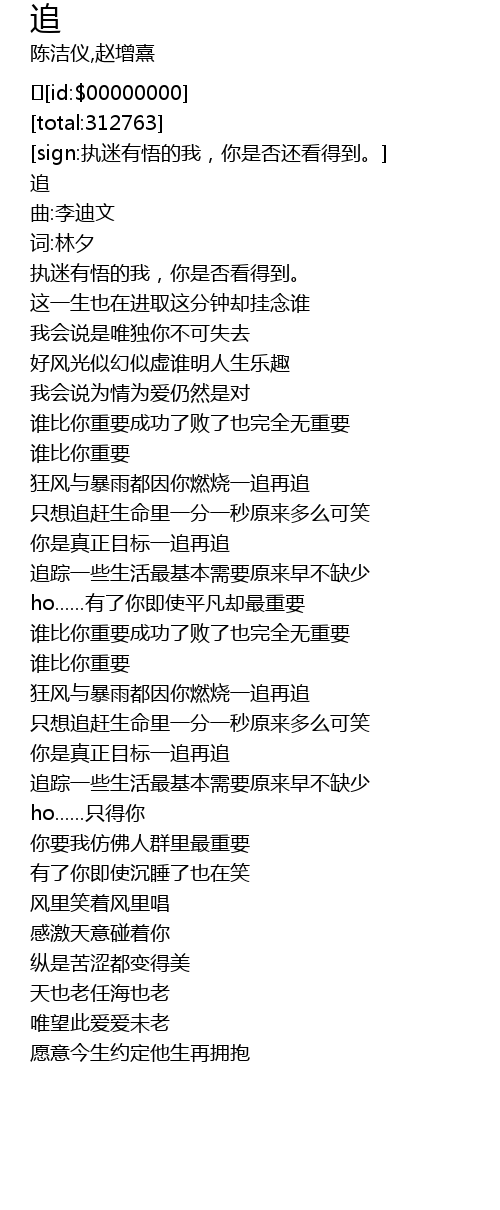 追
陈洁仪,赵增熹

[id:$00000000]
[total:312763]
[sign:执迷有悟的我，你是否还看得到。]
追
曲:李迪文
词:林夕
执迷有悟的我，你是否看得到。
这一生也在进取这分钟却挂念谁
我会说是唯独你不可失去
好风光似幻似虚谁明人生乐趣
我会说为情为爱仍然是对
谁比你重要成功了败了也完全无重要
谁比你重要
狂风与暴雨都因你燃烧一追再追
只想追赶生命里一分一秒原来多么可笑
你是真正目标一追再追
追踪一些生活最基本需要原来早不缺少
ho……有了你即使平凡却最重要
谁比你重要成功了败了也完全无重要
谁比你重要
狂风与暴雨都因你燃烧一追再追
只想追赶生命里一分一秒原来多么可笑
你是真正目标一追再追
追踪一些生活最基本需要原来早不缺少
ho……只得你
你要我仿佛人群里最重要
有了你即使沉睡了也在笑
风里笑着风里唱
感激天意碰着你
纵是苦涩都变得美
天也老任海也老
唯望此爱爱未老
愿意今生约定他生再拥抱